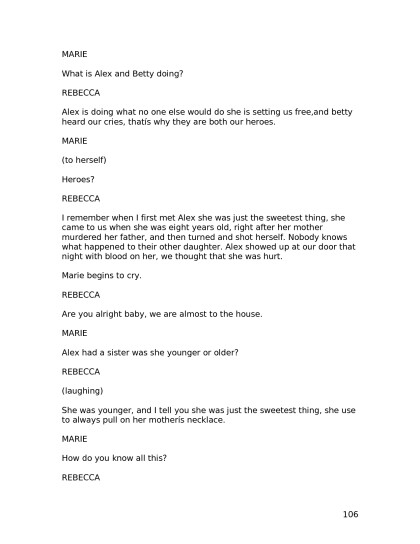 MARIE

What is Alex and Betty doing?

REBECCA

Alex is doing what no one else would do she is setting us free,and betty heard our cries, thatís why they are both our heroes.

MARIE

(to herself)

Heroes?

REBECCA

I remember when I first met Alex she was just the sweetest thing, she came to us when she was eight years old, right after her mother murdered her father, and then turned and shot herself. Nobody knows what happened to their other daughter. Alex showed up at our door that night with blood on her, we thought that she was hurt.

Marie begins to cry.

REBECCA

Are you alright baby, we are almost to the house.

MARIE

Alex had a sister was she younger or older?

REBECCA

(laughing)

She was younger, and I tell you she was just the sweetest thing, she use to always pull on her motherís necklace.

MARIE

How do you know all this?

REBECCA

106